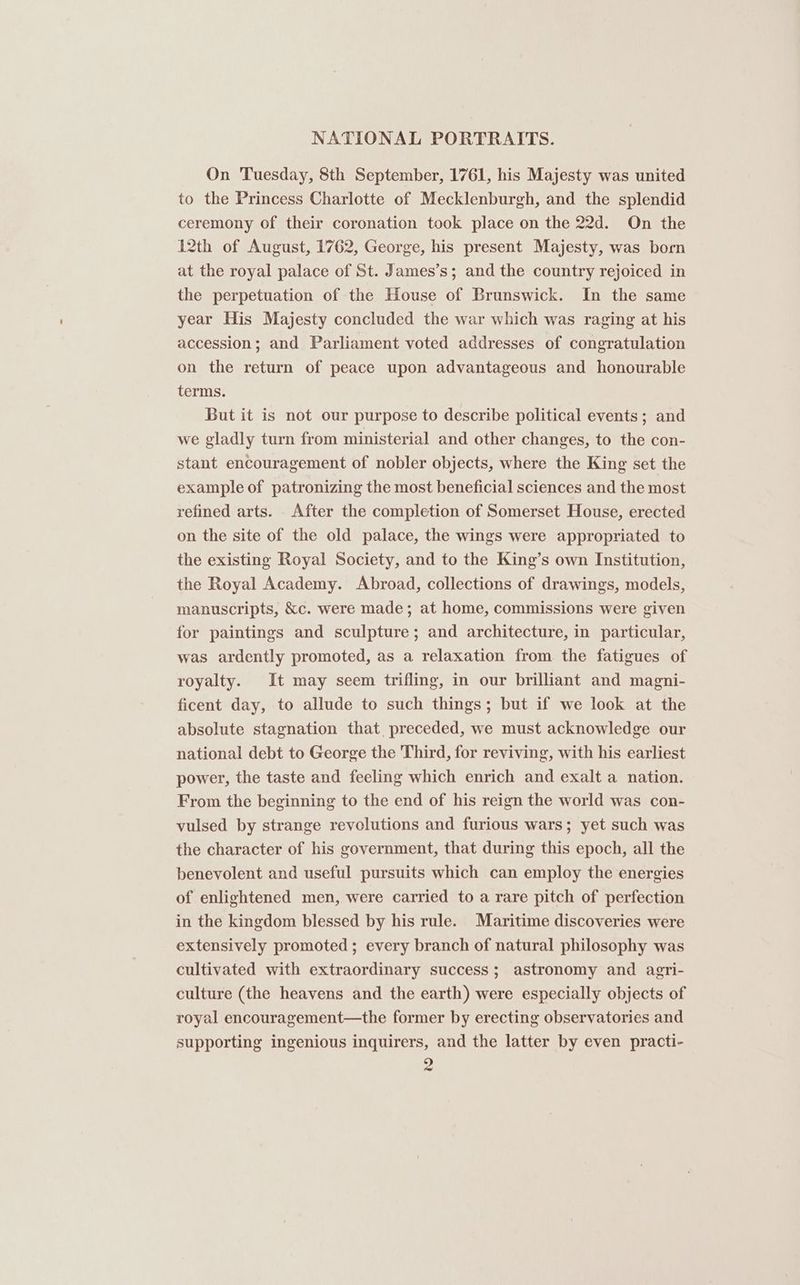 NATIONAL PORTRAITS.

On Tuesday, 8th September, 1761, his Majesty was united to the Princess Charlotte of Mecklenburgh, and the splendid ceremony of their coronation took place on the 22d. On the 12th of August, 1762, George, his present Majesty, was born at the royal palace of St. James's; and the country rejoiced in the perpetuation of the House of Brunswick. In the same year His Majesty concluded the war which was raging at his accession; and Parliament voted addresses of congratulation on the return of peace upon advantageous and honourable terms.

But it is not our purpose to describe political events; and we gladly turn from ministerial and other changes, to the constant encouragement of nobler objects, where the King set the example of patronizing the most beneficial sciences and the most refined arts. After the completion of Somerset House, erected on the site of the old palace, the wings were appropriated to the existing Royal Society, and to the King's own Institution, the Royal Academy. Abroad, collections of drawings, models, manuscripts, &c. were made; at home, commissions were given for paintings and sculpture; and architecture, in particular, was ardently promoted, as a relaxation from the fatigues of royalty. It may seem trifling, in our brilliant and magnificent day, to allude to such things; but if we look at the absolute stagnation that preceded, we must acknowledge our national debt to George the Third, for reviving, with his earliest power, the taste and feeling which enrich and exalt a nation. From the beginning to the end of his reign the world was convulsed by strange revolutions and furious wars; yet such was the character of his government, that during this epoch, all the benevolent and useful pursuits which can employ the energies of enlightened men, were carried to a rare pitch of perfection in the kingdom blessed by his rule. Maritime discoveries were extensively promoted; every branch of natural philosophy was cultivated with extraordinary success; astronomy and agriculture (the heavens and the earth) were especially objects of royal encouragement—the former by erecting observatories and supporting ingenious inquirers, and the latter by even practi-

2